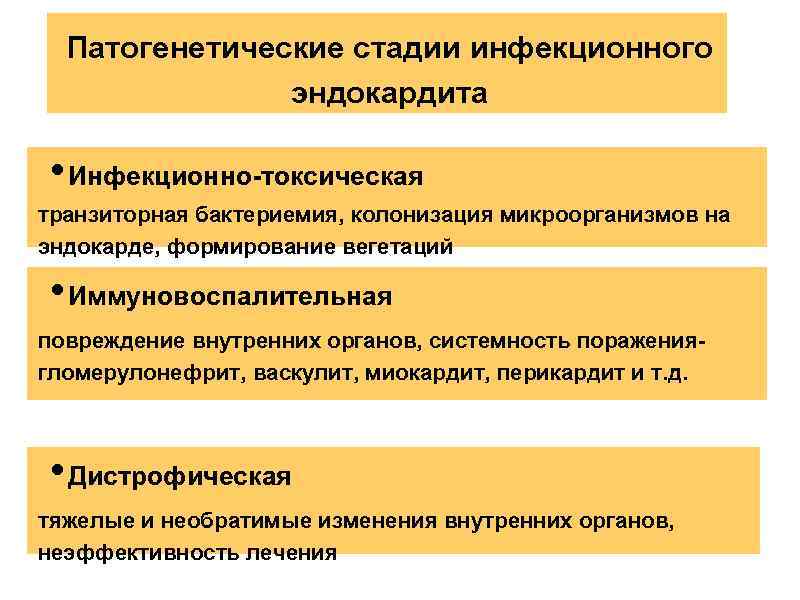 Патогенетические стадии инфекционного эндокардита

• Инфекционно-токсическая

транзиторная бактериемия, колонизация микроорганизмов на эндокарде, формирование вегетаций

• Иммуновоспалительная

повреждение внутренних органов, системность поражения-гломерулонефрит, васкулит, миокардит, перикардит и т.д.

• Дистрофическая

тяжелые и необратимые изменения внутренних органов, неэффективность лечения